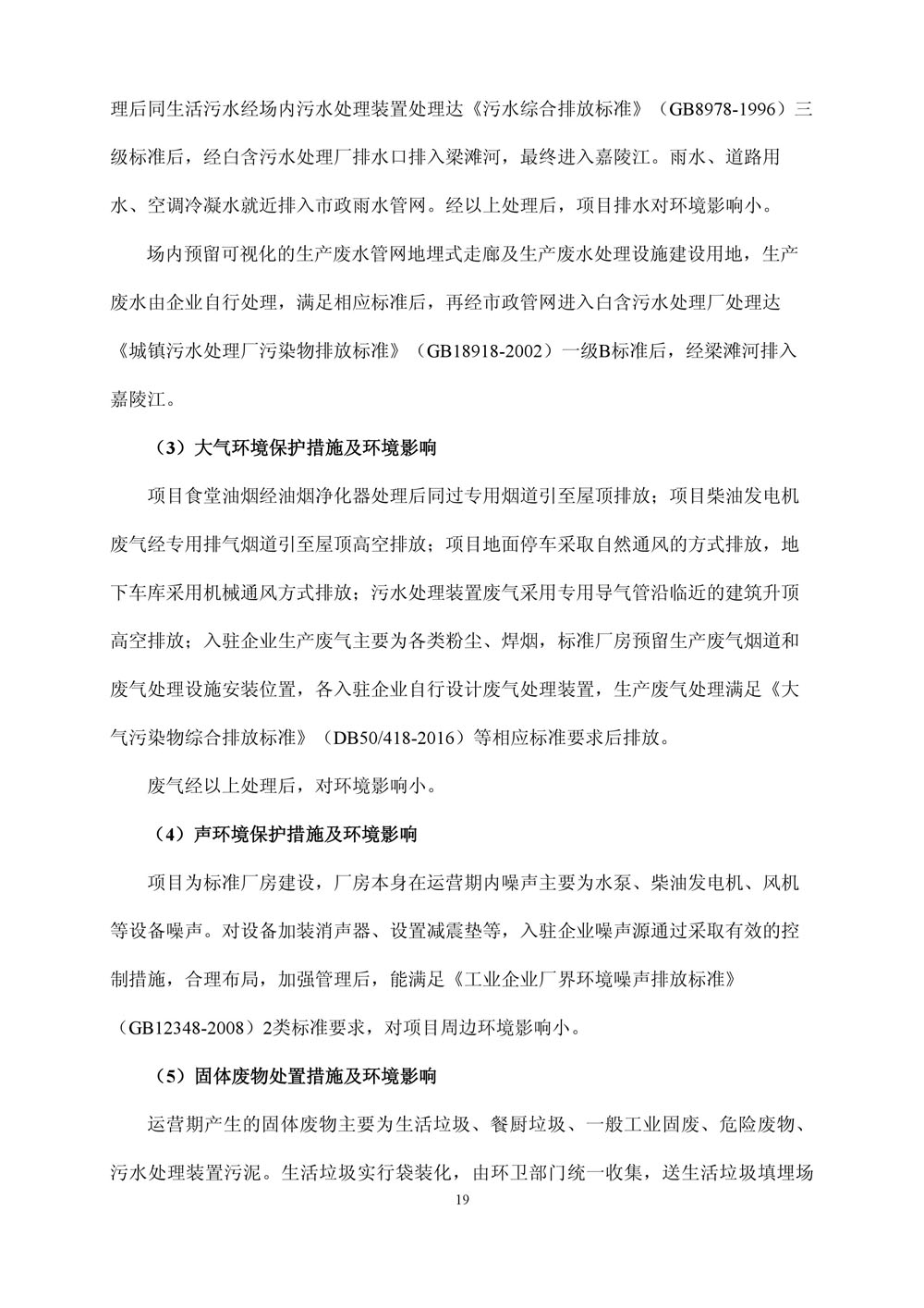 理后同生活污水经场内污水处理装置处理达《污水综合排放标准》（GB8978-1996）三级标准后，经白含污水处理厂排水口排入梁滩河，最终进入嘉陵江。雨水、道路用水、空调冷凝水就近排入市政雨水管网。经以上处理后，项目排水对环境影响小。

场内预留可视化的生产废水管网地埋式走廊及生产废水处理设施建设用地，生产废水由企业自行处理，满足相应标准后，再经市政管网进入白含污水处理厂处理达《城镇污水处理厂污染物排放标准》（GB18918-2002）一级B标准后，经梁滩河排入嘉陵江。

（3）大气环境保护措施及环境影响

项目食堂油烟经油烟净化器处理后同过专用烟道引至屋顶排放；项目柴油发电机废气经专用排气烟道引至屋顶高空排放；项目地面停车采取自然通风的方式排放，地下车库采用机械通风方式排放；污水处理装置废气采用专用导气管沿临近的建筑升顶高空排放；入驻企业生产废气主要为各类粉尘、焊烟，标准厂房预留生产废气烟道和废气处理设施安装位置，各入驻企业自行设计废气处理装置，生产废气处理满足《大气污染物综合排放标准》（DB50/418-2016）等相应标准要求后排放。

废气经以上处理后，对环境影响小。

（4）声环境保护措施及环境影响

项目为标准厂房建设，厂房本身在运营期内噪声主要为水泵、柴油发电机、风机等设备噪声。对设备加装消声器、设置减震垫等，入驻企业噪声源通过采取有效的控制措施，合理布局，加强管理后，能满足《工业企业厂界环境噪声排放标准》（GB12348-2008）2类标准要求，对项目周边环境影响小。

（5）固体废物处置措施及环境影响

运营期产生的固体废物主要为生活垃圾、餐厨垃圾、一般工业固废、危险废物、污水处理装置污泥。生活垃圾实行袋装化，由环卫部门统一收集，送生活垃圾填埋场

19